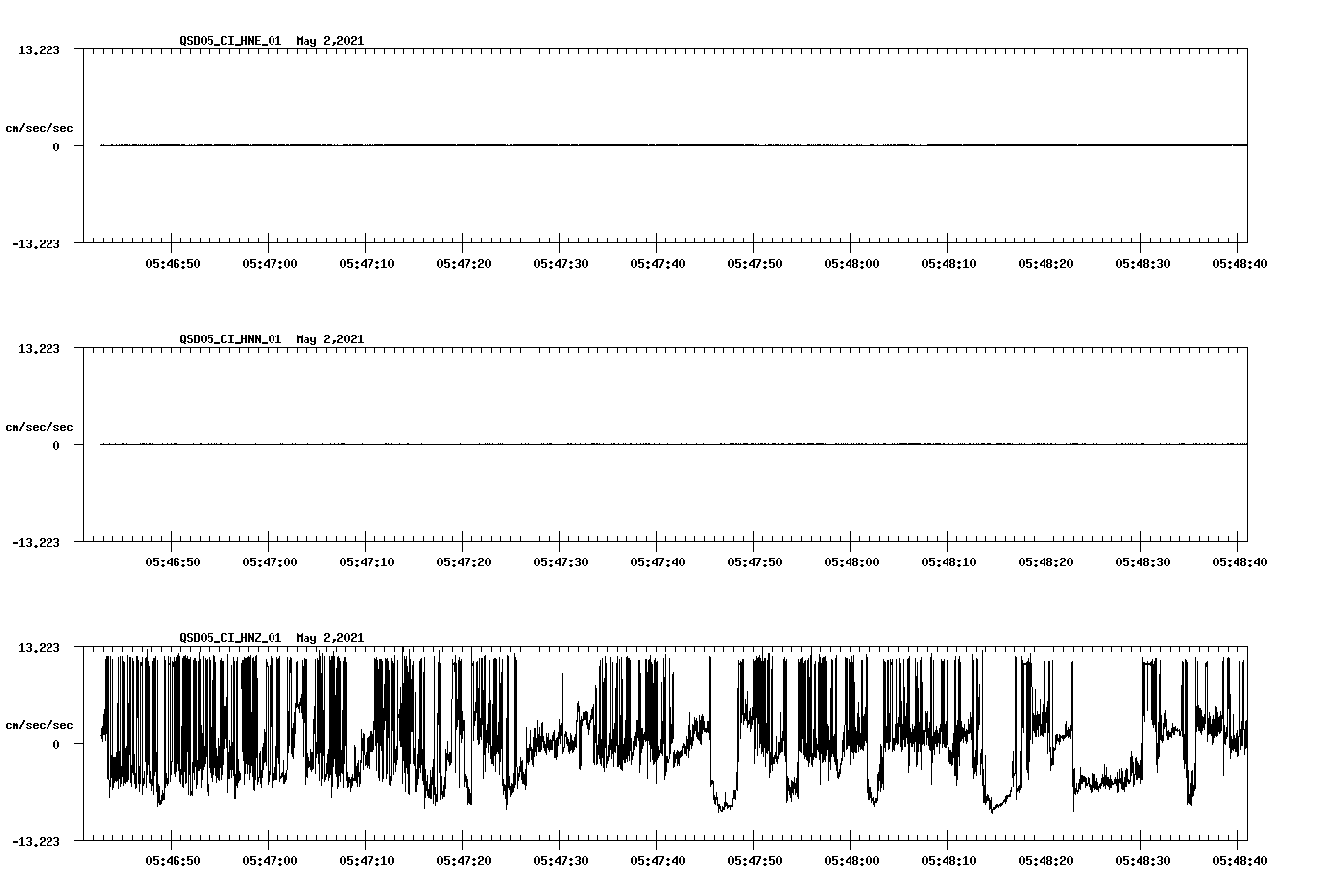 QSD05_CI_HNE_01 May 2,2021

13.223

cm/sec/sec

0

-13.223

05:46:50 05:47:00 05:47:10 05:47:20 05:47:30 05:47:40 05:47:50 05:48:00 05:48:10 05:48:20 05:48:30 05:48:40

QSD05_CI_HNN_01 May 2,2021

13.223

cm/sec/sec

0

-13.223

05:46:50 05:47:00 05:47:10 05:47:20 05:47:30 05:47:40 05:47:50 05:48:00 05:48:10 05:48:20 05:48:30 05:48:40

QSD05_CI_HNZ_01 May 2,2021

13.223

cm/sec/sec

0

-13.223

05:46:50 05:47:00 05:47:10 05:47:20 05:47:30 05:47:40 05:47:50 05:48:00 05:48:10 05:48:20 05:48:30 05:48:40